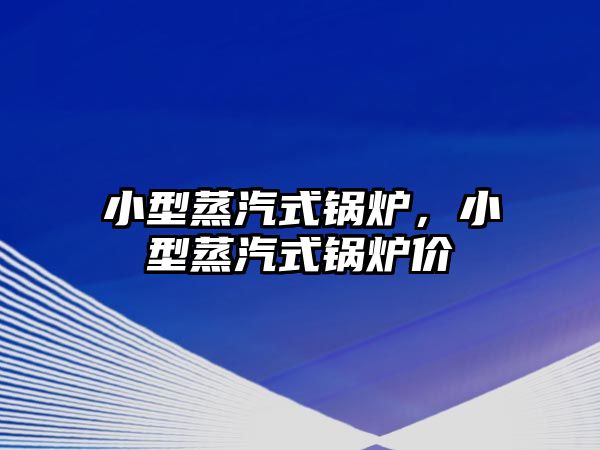 小型蒸汽式锅炉，小型蒸汽式锅炉价